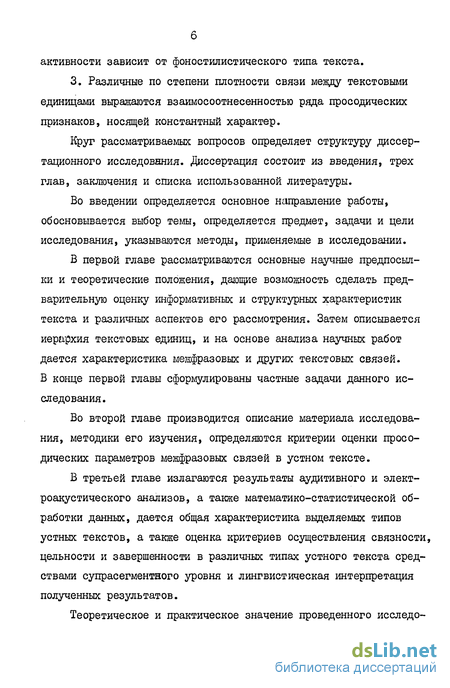 6

активности зависит от фоностилистического типа текста.

3. Различные по степени плотности связи между текстовыми единицами выражаются взаимосоотнесенностью ряда просодических признаков, носящей константный характер.

Круг рассматриваемых вопросов определяет структуру диссертационного исследования. Диссертация состоит из введения, трех глав, заключения и списка использованной литературы.

Во введении определяется основное направление работы, обосновывается выбор темы, определяется предмет, задачи и цели исследования, указываются методы, применяемые в исследовании.

В первой главе рассматриваются основные научные предпосылки и теоретические положения, дающие возможность сделать предварительную оценку информативных и структурных характеристик текста и различных аспектов его рассмотрения. Затем описывается иерархия текстовых единиц, и на основе анализа научных работ дается характеристика межфразовых и других текстовых связей. В конце первой главы сформулированы частные задачи данного исследования.

Во второй главе производится описание материала исследования, методики его изучения, определяются критерии оценки просодических параметров межфразовых связей в устном тексте.

В третьей главе излагаются результаты аудитивного и электроакустического анализов, а также математико-статистической обработки данных, дается общая характеристика выделяемых типов устных текстов, а также оценка критериев осуществления связности, цельности и завершенности в различных типах устного текста средствами супрасегментного уровня и лингвистическая интерпретация полученных результатов.

Теоретическое и практическое значение проведенного исследо-

dsLib.net
библиотека диссертаций